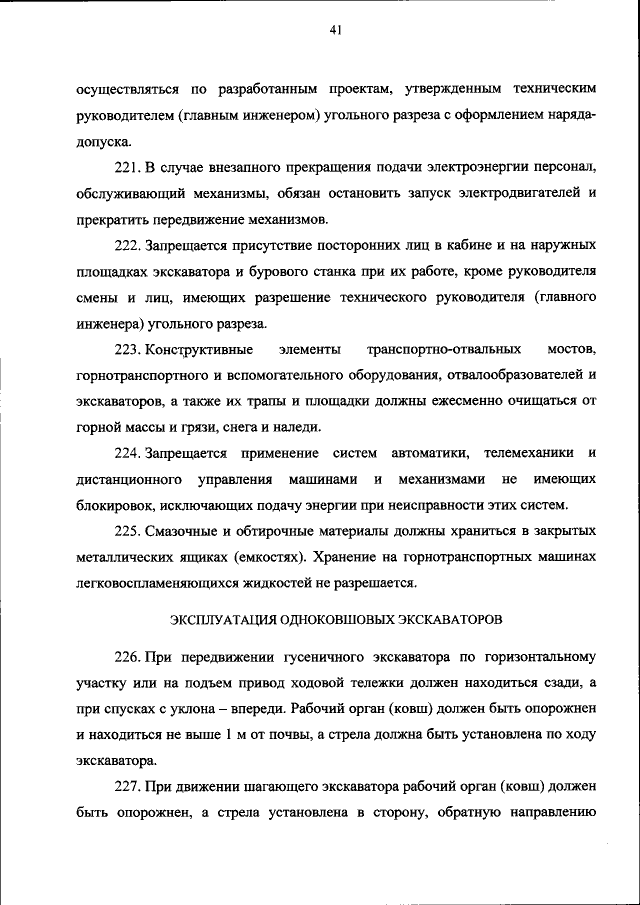 41

осуществляться по разработанным проектам, утвержденным техническим руководителем (главным инженером) угольного разреза с оформлением наряда-допуска.

221. В случае внезапного прекращения подачи электроэнергии персонал, обслуживающий механизмы, обязан остановить запуск электродвигателей и прекратить передвижение механизмов.

222. Запрещается присутствие посторонних лиц в кабине и на наружных площадках экскаватора и бурового станка при их работе, кроме руководителя смены и лиц, имеющих разрешение технического руководителя (главного инженера) угольного разреза.

223. Конструктивные элементы транспортно-отвальных мостов, горнотранспортного и вспомогательного оборудования, отвалообразователей и экскаваторов, а также их трапы и площадки должны ежесменно очищаться от горной массы и грязи, снега и наледи.

224. Запрещается применение систем автоматики, телемеханики и дистанционного управления машинами и механизмами не имеющих блокировок, исключающих подачу энергии при неисправности этих систем.

225. Смазочные и обтирочные материалы должны храниться в закрытых металлических ящиках (емкостях). Хранение на горнотранспортных машинах легковоспламеняющихся жидкостей не разрешается.

ЭКСПЛУАТАЦИЯ ОДНОКОВШОВЫХ ЭКСКАВАТОРОВ

226. При передвижении гусеничного экскаватора по горизонтальному участку или на подъем привод ходовой тележки должен находиться сзади, а при спусках с уклона – впереди. Рабочий орган (ковш) должен быть опорожнен и находиться не выше 1 м от почвы, а стрела должна быть установлена по ходу экскаватора.

227. При движении шагающего экскаватора рабочий орган (ковш) должен быть опорожнен, а стрела установлена в сторону, обратную направлению